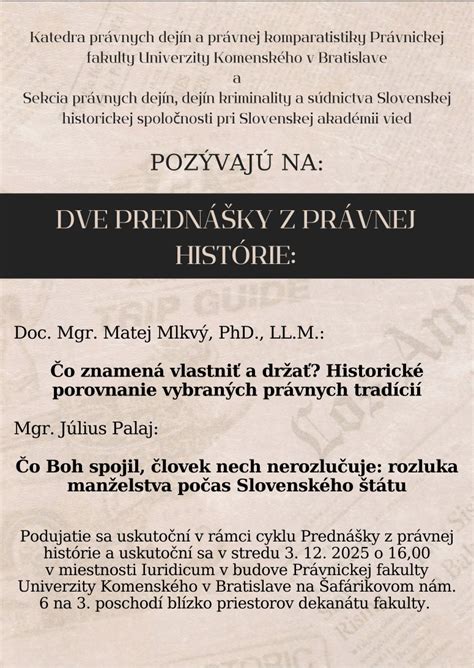 Katedra právnych dejín a právnej komparatistiky Právnickej fakulty Univerzity Komenského v Bratislave
a
Sekcia právnych dejín, dejín kriminality a súdnictva Slovenskej historickej spoločnosti pri Slovenskej akadémii vied

POZÝVAJÚ NA:

DVE PREDNÁŠKY Z PRÁVNEJ HISTÓRIE:

Doc. Mgr. Matej Mlkvý, PhD., LL.M.:

Čo znamená vlastniť a držať? Historické porovnanie vybraných právnych tradícií

Mgr. Július Palaj:

Čo Boh spojil, človek nech nerozlučuje: rozluka manželstva počas Slovenského štátu

Podujatie sa uskutoční v rámci cyklu Prednášky z právnej histórie a uskutoční sa v stredu 3. 12. 2025 o 16,00 v miestnosti Iuridicum v budove Právnickej fakulty Univerzity Komenského v Bratislave na Šafárikovom nám. 6 na 3. poschodí blízko priestorov dekanátu fakulty.